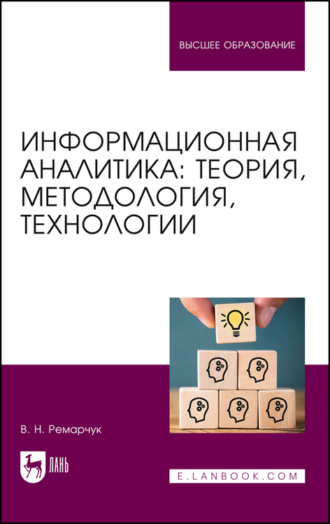 ВЫСШЕЕ ОБРАЗОВАНИЕ

ИНФОРМАЦИОННАЯ АНАЛИТИКА: ТЕОРИЯ, МЕТОДОЛОГИЯ, ТЕХНОЛОГИИ

В. Н. Ремарчук

ЛАНЬ

E.LANBOOK.COM